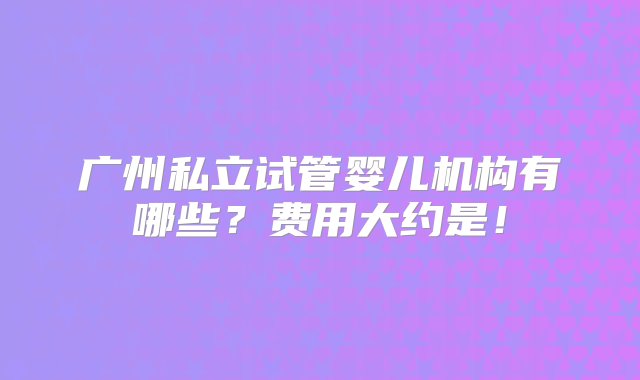 广州私立试管婴儿机构有哪些？费用大约是！